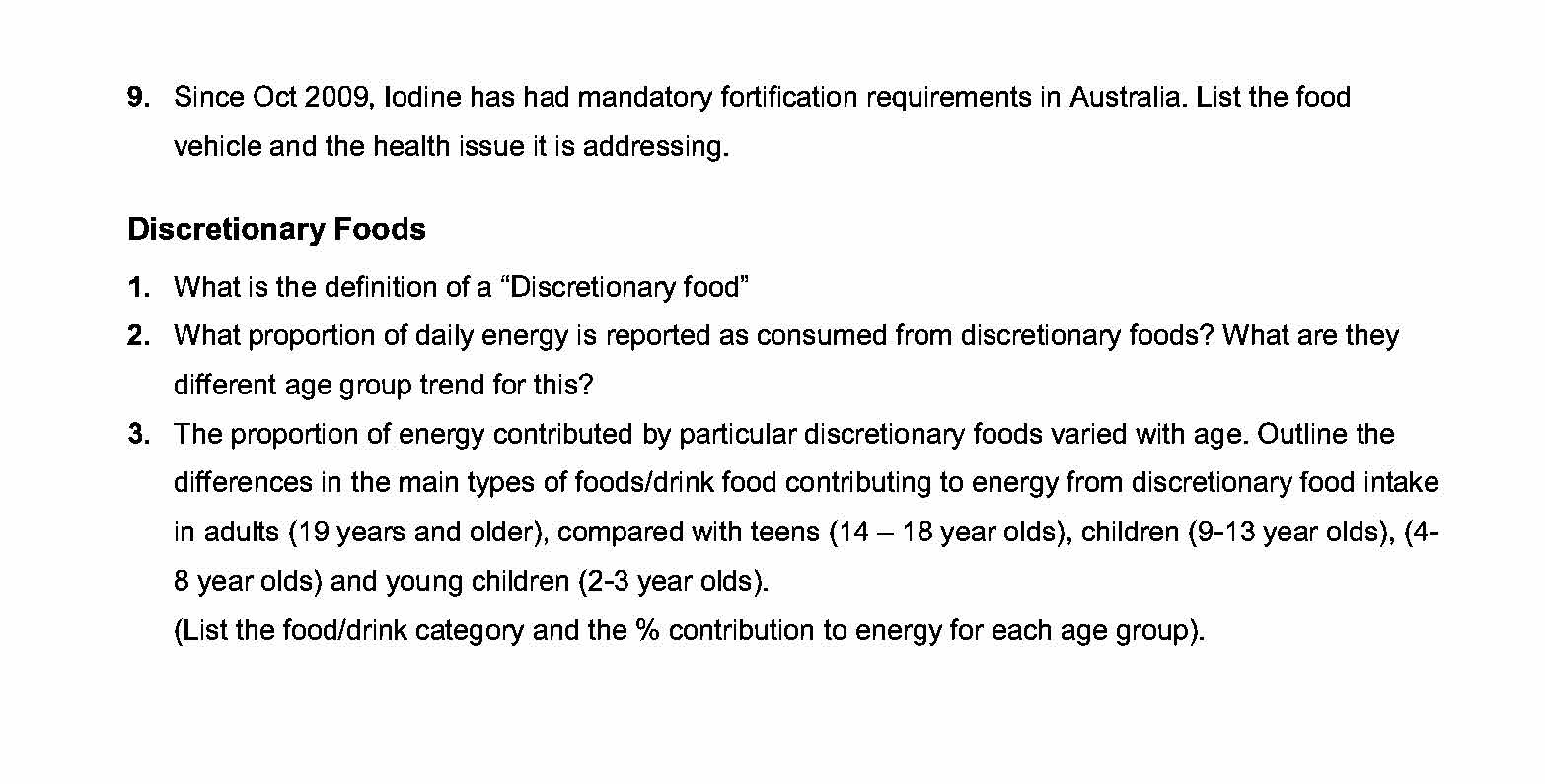 9. Since Oct 2009, Iodine has had mandatory fortification requirements in Australia. List the food vehicle and the health issue it is addressing.

Discretionary Foods

1. What is the definition of a “Discretionary food”
2. What proportion of daily energy is reported as consumed from discretionary foods? What are they different age group trend for this?
3. The proportion of energy contributed by particular discretionary foods varied with age. Outline the differences in the main types of foods/drink food contributing to energy from discretionary food intake in adults (19 years and older), compared with teens (14 – 18 year olds), children (9-13 year olds), (4-8 year olds) and young children (2-3 year olds).
(List the food/drink category and the % contribution to energy for each age group).